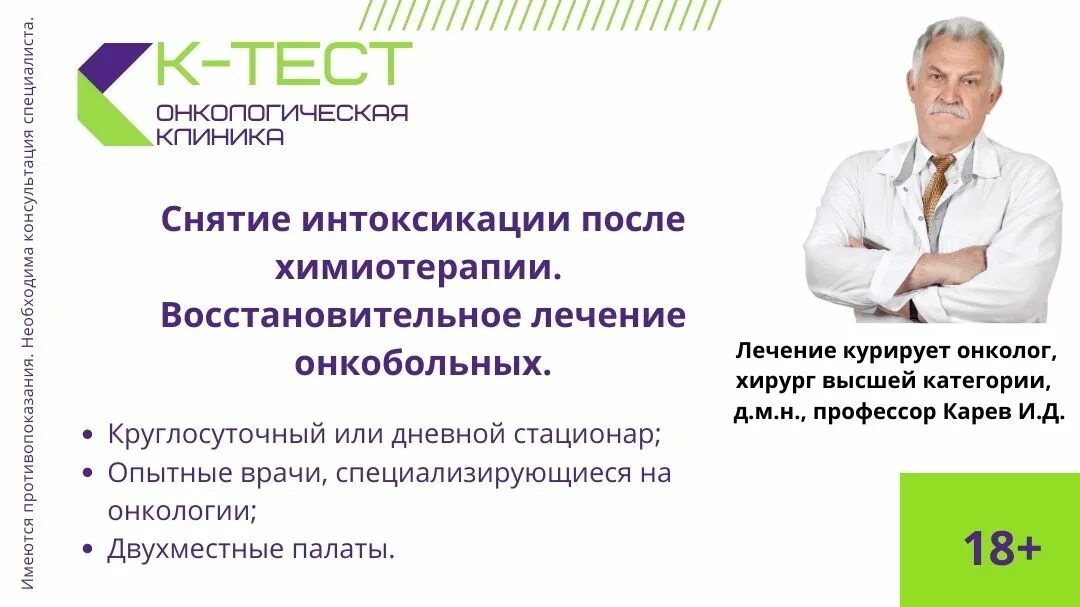 Имеются противопоказания. Необходима консультация специалиста.

К-ТЕСТ
ОНКОЛОГИЧЕСКАЯ КЛИНИКА

Снятие интоксикации после химиотерапии. Восстановительное лечение онкобольных.

• Круглосуточный или дневной стационар;
• Опытные врачи, специализирующиеся на онкологии;
• Двухместные палаты.

Лечение курирует онколог, хирург высшей категории, д.м.н., профессор Карев И.Д.

18+